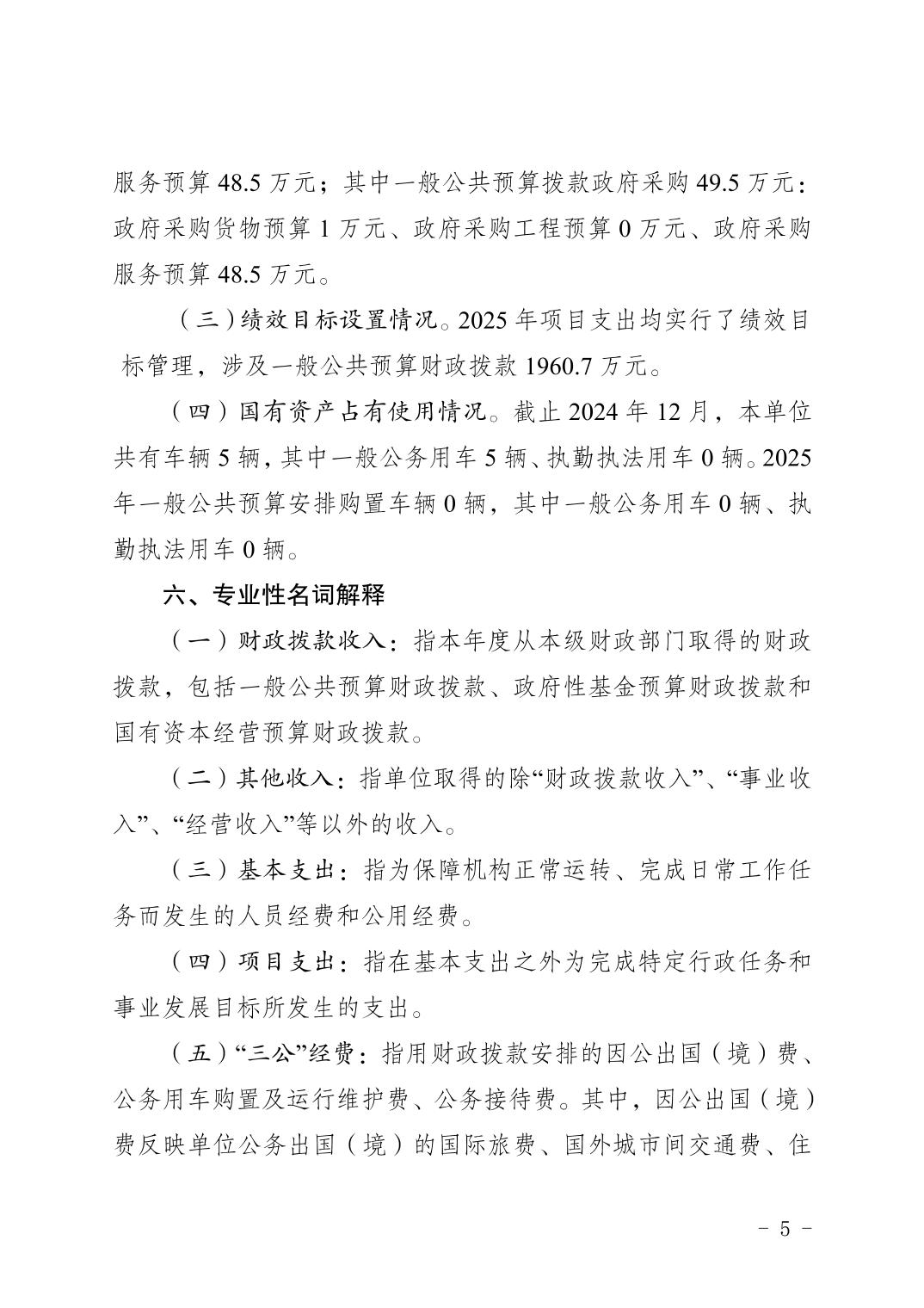 服务预算 48.5 万元；其中一般公共预算拨款政府采购 49.5 万元：政府采购货物预算 1 万元、政府采购工程预算 0 万元、政府采购服务预算 48.5 万元。

（三）绩效目标设置情况。2025 年项目支出均实行了绩效目标管理，涉及一般公共预算财政拨款 1960.7 万元。

（四）国有资产占有使用情况。截止 2024 年 12 月，本单位共有车辆 5 辆，其中一般公务用车 5 辆、执勤执法用车 0 辆。2025 年一般公共预算安排购置车辆 0 辆，其中一般公务用车 0 辆、执勤执法用车 0 辆。

六、专业性名词解释

（一）财政拨款收入：指本年度从本级财政部门取得的财政拨款，包括一般公共预算财政拨款、政府性基金预算财政拨款和国有资本经营预算财政拨款。

（二）其他收入：指单位取得的除“财政拨款收入”、“事业收入”、“经营收入”等以外的收入。

（三）基本支出：指为保障机构正常运转、完成日常工作任务而发生的人员经费和公用经费。

（四）项目支出：指在基本支出之外为完成特定行政任务和事业发展目标所发生的支出。

（五）“三公”经费：指用财政拨款安排的因公出国（境）费、公务用车购置及运行维护费、公务接待费。其中，因公出国（境）费反映单位公务出国（境）的国际旅费、国外城市间交通费、住

- 5 -